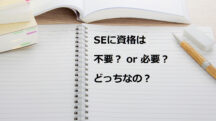 SEに資格は
不要？ or 必要？
どっちなの？